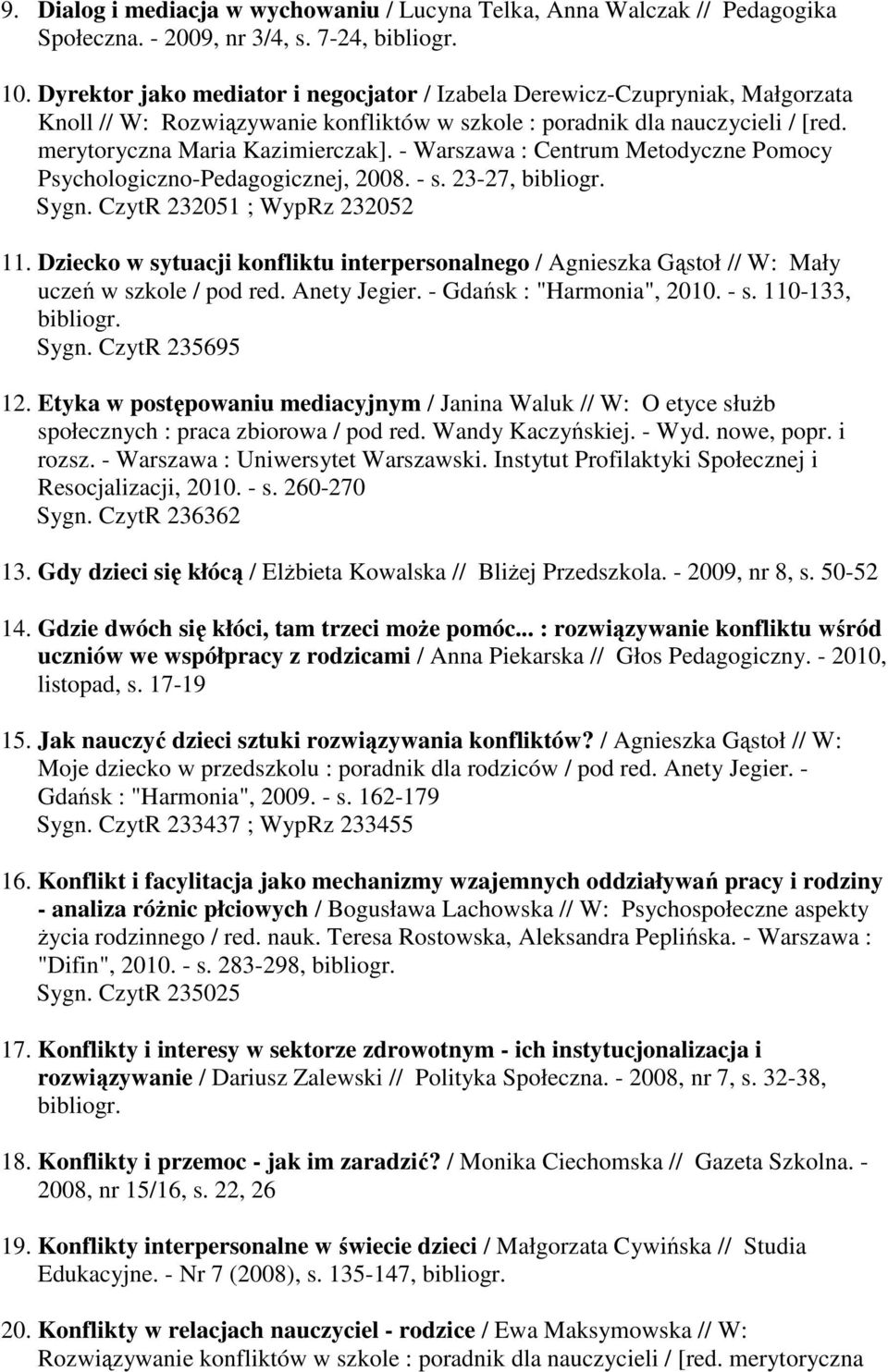 9. Dialog i mediacja w wychowaniu / Lucyna Telka, Anna Walczak // Pedagogika Społeczna. - 2009, nr 3/4, s. 7-24, bibliogr.

10. Dyrektor jako mediator i negocjator / Izabela Derewicz-Czupryniak, Małgorzata Knoll // W: Rozwiązywanie konfliktów w szkole : poradnik dla nauczycieli / [red. merytoryczna Maria Kazimierczak]. - Warszawa : Centrum Metodyczne Pomocy Psychologiczno-Pedagogicznej, 2008. - s. 23-27, bibliogr.
Sygn. CzytR 232051 ; WypRz 232052

11. Dziecko w sytuacji konfliktu interpersonalnego / Agnieszka Gąstoł // W: Mały uczeń w szkole / pod red. Anety Jegier. - Gdańsk : "Harmonia", 2010. - s. 110-133, bibliogr.
Sygn. CzytR 235695

12. Etyka w postępowaniu mediacyjnym / Janina Waluk // W: O etyce służb społecznych : praca zbiorowa / pod red. Wandy Kaczyńskiej. - Wyd. nowe, popr. i rozsz. - Warszawa : Uniwersytet Warszawski. Instytut Profilaktyki Społecznej i Resocjalizacji, 2010. - s. 260-270
Sygn. CzytR 236362

13. Gdy dzieci się kłócą / Elżbieta Kowalska // Bliżej Przedszkola. - 2009, nr 8, s. 50-52

14. Gdzie dwóch się kłóci, tam trzeci może pomóc... : rozwiązywanie konfliktu wśród uczniów we współpracy z rodzicami / Anna Piekarska // Głos Pedagogiczny. - 2010, listopad, s. 17-19

15. Jak nauczyć dzieci sztuki rozwiązywania konfliktów? / Agnieszka Gąstoł // W: Moje dziecko w przedszkolu : poradnik dla rodziców / pod red. Anety Jegier. - Gdańsk : "Harmonia", 2009. - s. 162-179
Sygn. CzytR 233437 ; WypRz 233455

16. Konflikt i facylitacja jako mechanizmy wzajemnych oddziaływań pracy i rodziny - analiza różnic płciowych / Bogusława Lachowska // W: Psychospołeczne aspekty życia rodzinnego / red. nauk. Teresa Rostowska, Aleksandra Peplińska. - Warszawa : "Difin", 2010. - s. 283-298, bibliogr.
Sygn. CzytR 235025

17. Konflikty i interesy w sektorze zdrowotnym - ich instytucjonalizacja i rozwiązywanie / Dariusz Zalewski // Polityka Społeczna. - 2008, nr 7, s. 32-38, bibliogr.

18. Konflikty i przemoc - jak im zaradzić? / Monika Ciechomska // Gazeta Szkolna. - 2008, nr 15/16, s. 22, 26

19. Konflikty interpersonalne w świecie dzieci / Małgorzata Cywińska // Studia Edukacyjne. - Nr 7 (2008), s. 135-147, bibliogr.

20. Konflikty w relacjach nauczyciel - rodzice / Ewa Maksymowska // W: Rozwiązywanie konfliktów w szkole : poradnik dla nauczycieli / [red. merytoryczna